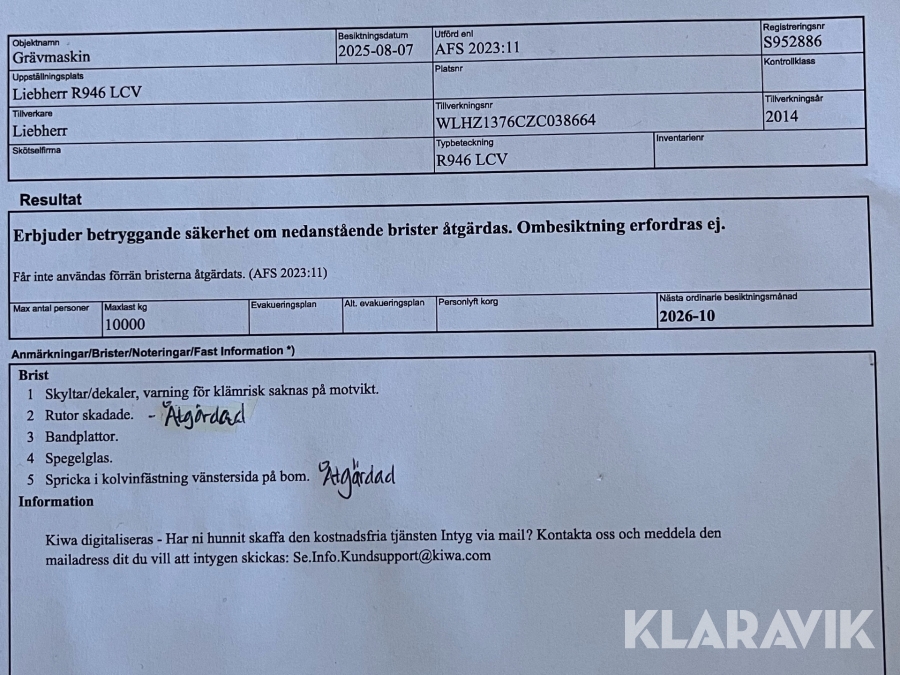 Objektnamn
Grävmaskin

Besiktningsdatum
2025-08-07

Utförd enl
AFS 2023:11

Registreringsnr
S952886

Uppställningsplats
Liebherr R946 LCV

Platsnr

Kontrollklass

Tillverkare
Liebherr

Tillverkningsnr
WLHZ1376CZC038664

Tillverkningsår
2014

Skötselfirma

Typbeteckning
R946 LCV

Inventarienr

Resultat

Erbjuder betryggande säkerhet om nedanstående brister åtgärdas. Ombesiktning erfordras ej.

Får inte användas förrän bristerna åtgärdats. (AFS 2023:11)

Max antal personer

Maxlast kg
10000

Evakueringsplan

Alt. evakueringsplan

Personlyft korg

Nästa ordinarie besiktningsmånad
2026-10

Anmärkningar/Brister/Noteringar/Fast Information *)

Brist
1 Skyltar/dekaler, varning för klämrisk saknas på motvikt.
2 Rutor skadade. - Åtgärdad
3 Bandplattor.
4 Spegelglas.
5 Spricka i kolvinfästning vänstersida på bom. Åtgärdad

Information

Kiwa digitaliseras - Har ni hunnit skaffa den kostnadsfria tjänsten Intyg via mail? Kontakta oss och meddela den mailadress dit du vill att intygen skickas: Se.Info.Kundsupport@kiwa.com

KLARAVIK